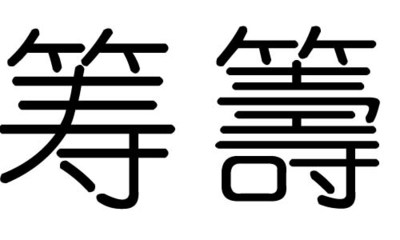 筹 籌